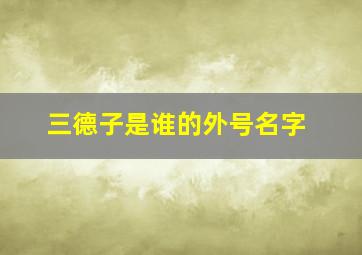 三德子是谁的外号名字